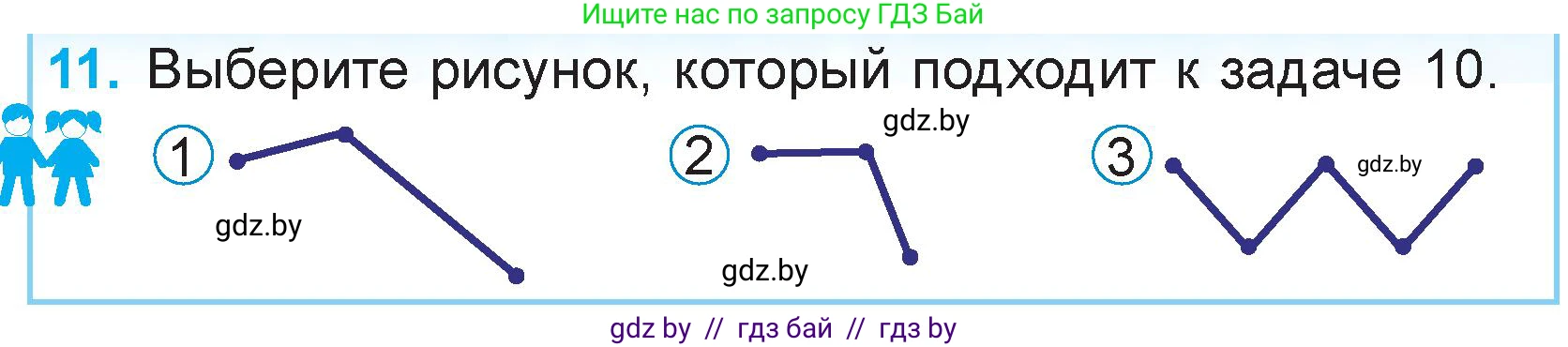 Ищите нас по запросу ГДЗ Бай

11. Выберите рисунок, который подходит к задаче 10.

1

gdz.by

2

gdz.by

gdz.by

3

gdz.by

gdz by // гдз бай // гдз by